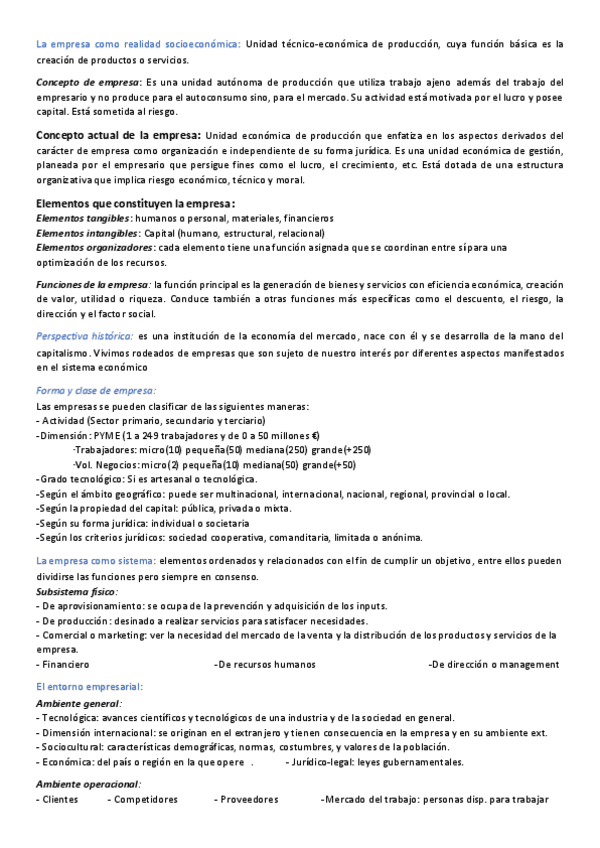 La empresa como realidad socioeconómica: Unidad técnico-económica de producción, cuya función básica es la creación de productos o servicios.

Concepto de empresa: Es una unidad autónoma de producción que utiliza trabajo ajeno además del trabajo del empresario y no produce para el autoconsumo sino, para el mercado. Su actividad está motivada por el lucro y posee capital. Está sometida al riesgo.

Concepto actual de la empresa: Unidad económica de producción que enfatiza en los aspectos derivados del carácter de empresa como organización e independiente de su forma jurídica. Es una unidad económica de gestión, planeada por el empresario que persigue fines como el lucro, el crecimiento, etc. Está dotada de una estructura organizativa que implica riesgo económico, técnico y moral.

Elementos que constituyen la empresa:
Elementos tangibles: humanos o personal, materiales, financieros
Elementos intangibles: Capital (humano, estructural, relacional)
Elementos organizadores: cada elemento tiene una función asignada que se coordinan entre sí para una optimización de los recursos.

Funciones de la empresa: la función principal es la generación de bienes y servicios con eficiencia económica, creación de valor, utilidad o riqueza. Conduce también a otras funciones más específicas como el descuento, el riesgo, la dirección y el factor social.

Perspectiva histórica: es una institución de la economía del mercado, nace con él y se desarrolla de la mano del capitalismo. Vivimos rodeados de empresas que son sujeto de nuestro interés por diferentes aspectos manifestados en el sistema económico

Forma y clase de empresa:
Las empresas se pueden clasificar de las siguientes maneras:
- Actividad (Sector primario, secundario y terciario)
-Dimensión: PYME (1 a 249 trabajadores y de 0 a 50 millones €)
·Trabajadores: micro(10) pequeña(50) mediana(250) grande(+250)
·Vol. Negocios: micro(2) pequeña(10) mediana(50) grande(+50)
-Grado tecnológico: Si es artesanal o tecnológica.
-Según el ámbito geográfico: puede ser multinacional, internacional, nacional, regional, provincial o local.
-Según la propiedad del capital: pública, privada o mixta.
-Según su forma jurídica: individual o societaria
-Según los criterios jurídicos: sociedad cooperativa, comanditaria, limitada o anónima.

La empresa como sistema: elementos ordenados y relacionados con el fin de cumplir un objetivo, entre ellos pueden dividirse las funciones pero siempre en consenso.
Subsistema físico:
- De aprovisionamiento: se ocupa de la prevención y adquisición de los inputs.
- De producción: desinado a realizar servicios para satisfacer necesidades.
- Comercial o marketing: ver la necesidad del mercado de la venta y la distribución de los productos y servicios de la empresa.
- Financiero -De recursos humanos -De dirección o management

El entorno empresarial:
Ambiente general:
- Tecnológica: avances científicos y tecnológicos de una industria y de la sociedad en general.
- Dimensión internacional: se originan en el extranjero y tienen consecuencia en la empresa y en su ambiente ext.
- Sociocultural: características demográficas, normas, costumbres, y valores de la población.
- Económica: del país o región en la que opere . - Jurídico-legal: leyes gubernamentales.

Ambiente operacional:
- Clientes - Competidores - Proveedores -Mercado del trabajo: personas disp. para trabajar